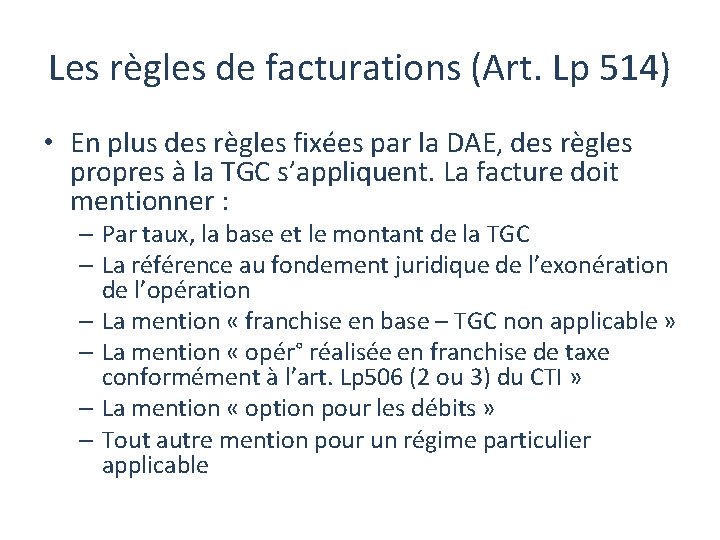 Les règles de facturations (Art. Lp 514)

• En plus des règles fixées par la DAE, des règles propres à la TGC s'appliquent. La facture doit mentionner :
– Par taux, la base et le montant de la TGC
– La référence au fondement juridique de l'exonération de l'opération
– La mention « franchise en base – TGC non applicable »
– La mention « opér° réalisée en franchise de taxe conformément à l'art. Lp506 (2 ou 3) du CTI »
– La mention « option pour les débits »
– Tout autre mention pour un régime particulier applicable